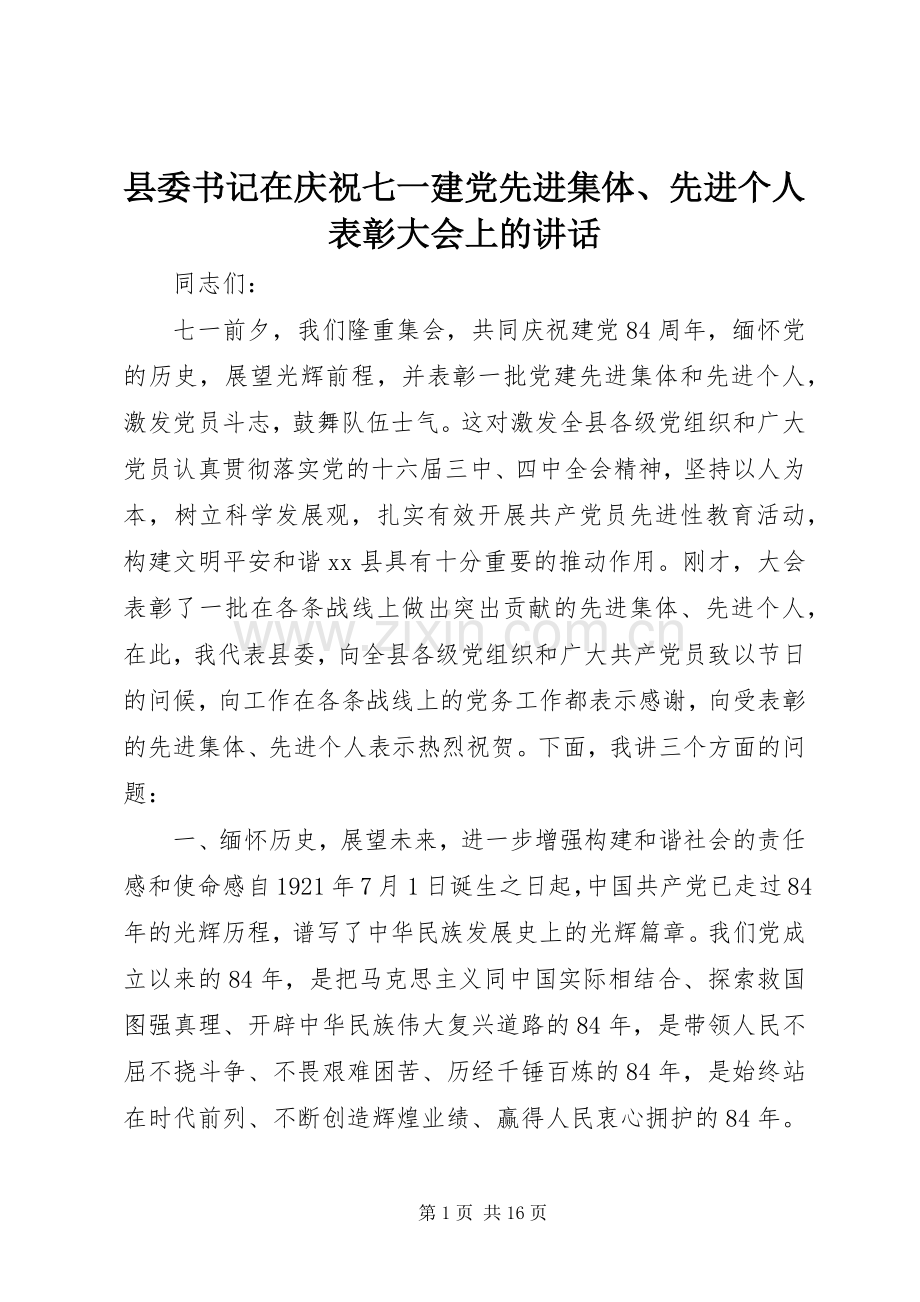 县委书记在庆祝七一建党先进集体、先进个人表彰大会上的讲话

同志们：

七一前夕，我们隆重集会，共同庆祝建党84周年，缅怀党的历史，展望光辉前程，并表彰一批党建先进集体和先进个人，激发党员斗志，鼓舞队伍士气。这对激发全县各级党组织和广大党员认真贯彻落实党的十六届三中、四中全会精神，坚持以人为本，树立科学发展观，扎实有效开展共产党员先进性教育活动，构建文明平安和谐xx县具有十分重要的推动作用。刚才，大会表彰了一批在各条战线上做出突出贡献的先进集体、先进个人，在此，我代表县委，向全县各级党组织和广大共产党员致以节日的问候，向工作在各条战线上的党务工作都表示感谢，向受表彰的先进集体、先进个人表示热烈祝贺。下面，我讲三个方面的问题：

一、缅怀历史，展望未来，进一步增强构建和谐社会的责任感和使命感自1921年7月1日诞生之日起，中国共产党已走过84年的光辉历程，谱写了中华民族发展史上的光辉篇章。我们党成立以来的84年，是把马克思主义同中国实际相结合、探索救国图强真理、开辟中华民族伟大复兴道路的84年，是带领人民不屈不挠斗争、不畏艰难困苦、历经千锤百炼的84年，是始终站在时代前列、不断创造辉煌业绩、赢得人民衷心拥护的84年。

www.zixin.com.cn

第1页 共16页